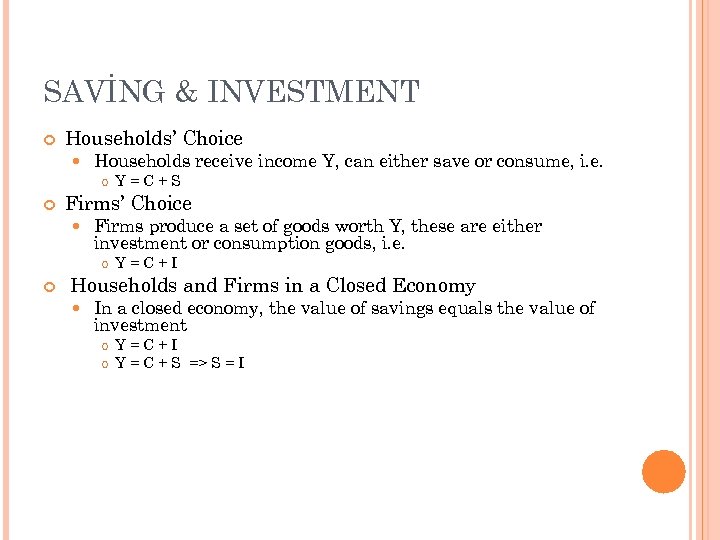 SAVİNG & INVESTMENT

Households' Choice

Households receive income Y, can either save or consume, i.e.

$Y = C + S$

Firms' Choice

Firms produce a set of goods worth Y, these are either investment or consumption goods, i.e.

$Y = C + I$

Households and Firms in a Closed Economy

In a closed economy, the value of savings equals the value of investment

$Y = C + I$

$Y = C + S \Rightarrow S = I$